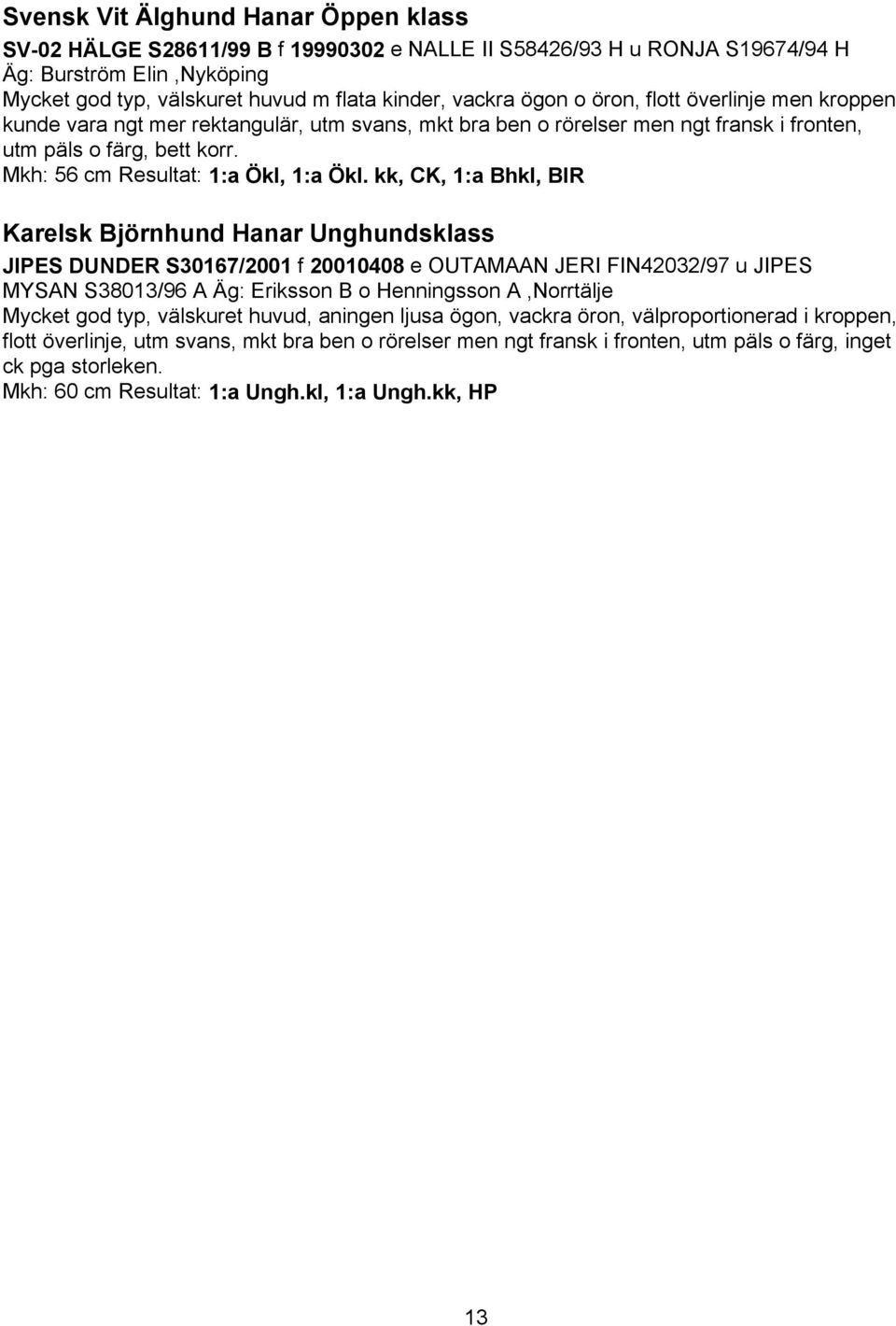 Svensk Vit Älghund Hanar Öppen klass

SV-02 HÄLGE S28611/99 B f 19990302 e NALLE II S58426/93 H u RONJA S19674/94 H Äg: Burström Elin ,Nyköping
Mycket god typ, välskuret huvud m flata kinder, vackra ögon o öron, flott överlinje men kroppen kunde vara ngt mer rektangulär, utm svans, mkt bra ben o rörelser men ngt fransk i fronten, utm päls o färg, bett korr.
Mkh: 56 cm Resultat: 1:a Ökl, 1:a Ökl. kk, CK, 1:a Bhkl, BIR

Karelsk Björnhund Hanar Unghundsklass

JIPES DUNDER S30167/2001 f 20010408 e OUTAMAAN JERI FIN42032/97 u JIPES MYSAN S38013/96 A Äg: Eriksson B o Henningsson A ,Norrtälje
Mycket god typ, välskuret huvud, aningen ljusa ögon, vackra öron, välproportionerad i kroppen, flott överlinje, utm svans, mkt bra ben o rörelser men ngt fransk i fronten, utm päls o färg, inget ck pga storleken.
Mkh: 60 cm Resultat: 1:a Ungh.kl, 1:a Ungh.kk, HP

13